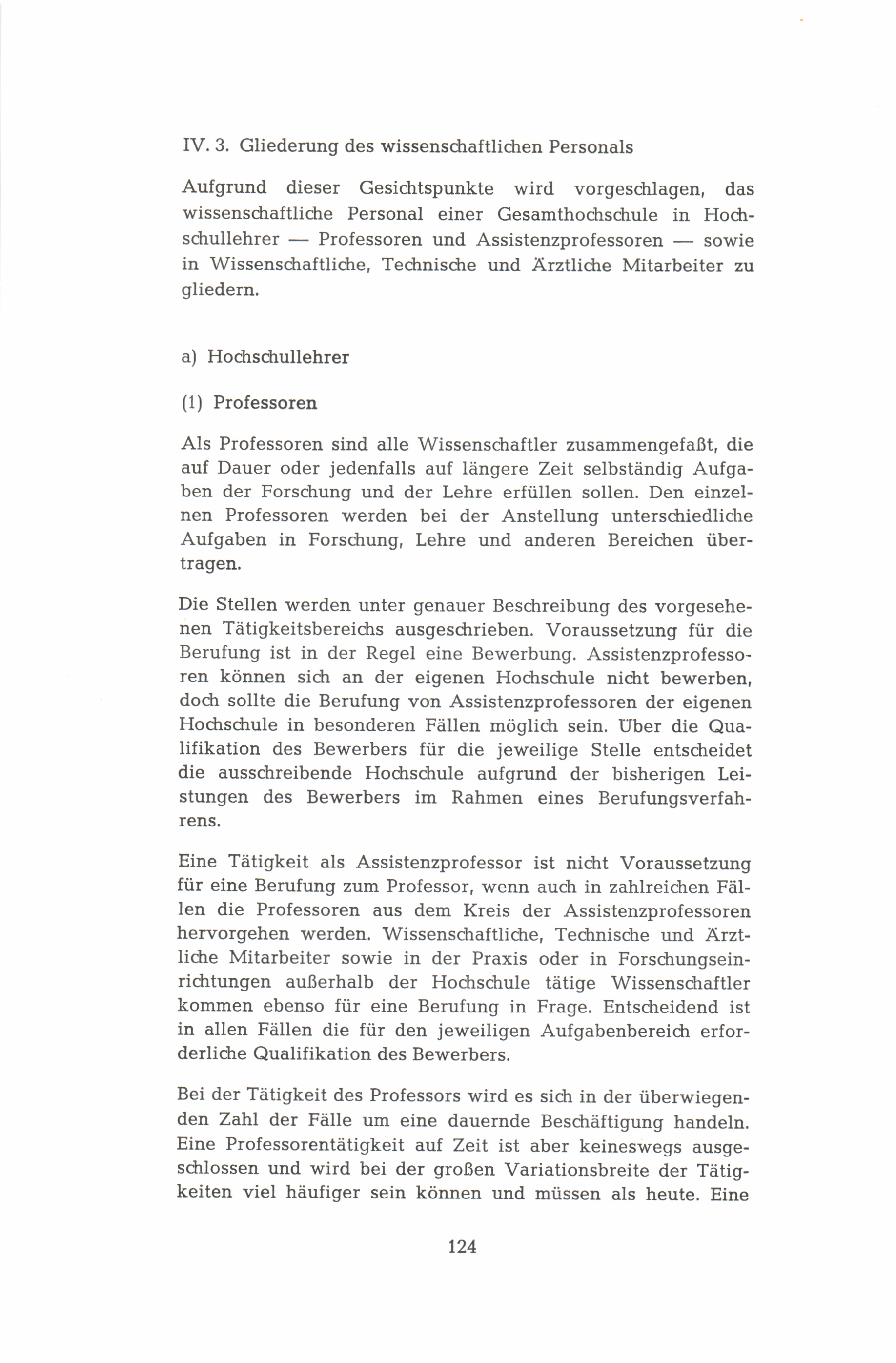 IV. 3. Gliederung des wissenschaftlichen Personals

Aufgrund dieser Gesichtspunkte wird vorgeschlagen, das wissenschaftliche Personal einer Gesamthochschule in Hochschullehrer — Professoren und Assistenzprofessoren — sowie in Wissenschaftliche, Technische und Ärztliche Mitarbeiter zu gliedern.

a) Hochschullehrer

(1) Professoren

Als Professoren sind alle Wissenschaftler zusammengefaßt, die auf Dauer oder jedenfalls auf längere Zeit selbständig Aufgaben der Forschung und der Lehre erfüllen sollen. Den einzelnen Professoren werden bei der Anstellung unterschiedliche Aufgaben in Forschung, Lehre und anderen Bereichen übertragen.

Die Stellen werden unter genauer Beschreibung des vorgesehenen Tätigkeitsbereichs ausgeschrieben. Voraussetzung für die Berufung ist in der Regel eine Bewerbung. Assistenzprofessoren können sich an der eigenen Hochschule nicht bewerben, doch sollte die Berufung von Assistenzprofessoren der eigenen Hochschule in besonderen Fällen möglich sein. Über die Qualifikation des Bewerbers für die jeweilige Stelle entscheidet die ausschreibende Hochschule aufgrund der bisherigen Leistungen des Bewerbers im Rahmen eines Berufungsverfahrens.

Eine Tätigkeit als Assistenzprofessor ist nicht Voraussetzung für eine Berufung zum Professor, wenn auch in zahlreichen Fällen die Professoren aus dem Kreis der Assistenzprofessoren hervorgehen werden. Wissenschaftliche, Technische und Ärztliche Mitarbeiter sowie in der Praxis oder in Forschungseinrichtungen außerhalb der Hochschule tätige Wissenschaftler kommen ebenso für eine Berufung in Frage. Entscheidend ist in allen Fällen die für den jeweiligen Aufgabenbereich erforderliche Qualifikation des Bewerbers.

Bei der Tätigkeit des Professors wird es sich in der überwiegenden Zahl der Fälle um eine dauernde Beschäftigung handeln. Eine Professorentätigkeit auf Zeit ist aber keineswegs ausgeschlossen und wird bei der großen Variationsbreite der Tätigkeiten viel häufiger sein können und müssen als heute. Eine

124